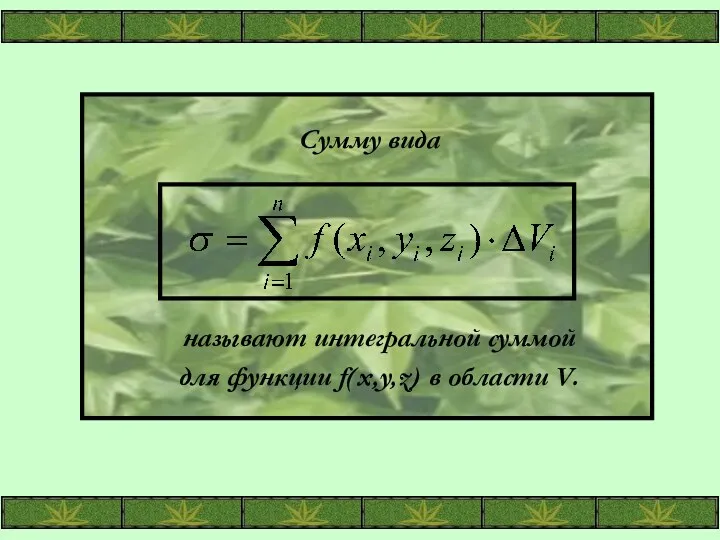 Сумму вида

$\sigma = \sum_{i=1}^{n} f(x_i, y_i, z_i) \cdot \Delta V_i$

называют интегральной суммой для функции f(x,y,z) в области V.